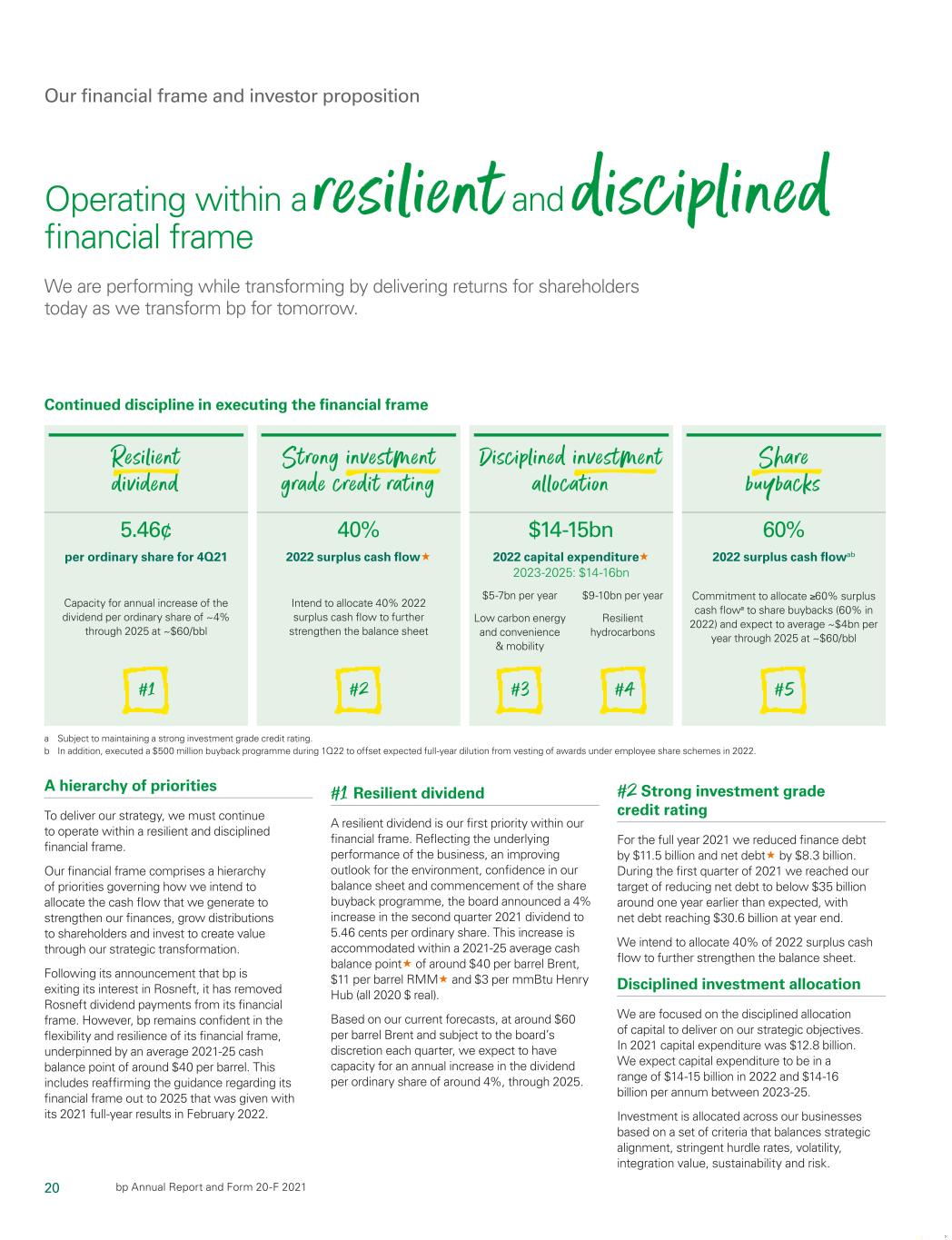 Our financial frame and investor proposition

Operating within a resilient and disciplined financial frame

We are performing while transforming by delivering returns for shareholders today as we transform bp for tomorrow.

Continued discipline in executing the financial frame

Resilient dividend

5.46¢

per ordinary share for 4Q21

Capacity for annual increase of the dividend per ordinary share of ~4% through 2025 at ~$60/bbl

#1

Strong investment grade credit rating

40%

2022 surplus cash flow★

Intend to allocate 40% 2022 surplus cash flow to further strengthen the balance sheet

#2

Disciplined investment allocation

$14-15bn

2022 capital expenditure★

2023-2025: $14-16bn

$5-7bn per year

Low carbon energy and convenience & mobility

#3

$9-10bn per year

Resilient hydrocarbons

#4

Share buybacks

60%

2022 surplus cash flow$^{ab}$

Commitment to allocate ≥60% surplus cash flow$^{a}$ to share buybacks (60% in 2022) and expect to average ~$4bn per year through 2025 at ~$60/bbl

#5

a Subject to maintaining a strong investment grade credit rating.
b In addition, executed a $500 million buyback programme during 1Q22 to offset expected full-year dilution from vesting of awards under employee share schemes in 2022.

A hierarchy of priorities

To deliver our strategy, we must continue to operate within a resilient and disciplined financial frame.

Our financial frame comprises a hierarchy of priorities governing how we intend to allocate the cash flow that we generate to strengthen our finances, grow distributions to shareholders and invest to create value through our strategic transformation.

Following its announcement that bp is exiting its interest in Rosneft, it has removed Rosneft dividend payments from its financial frame. However, bp remains confident in the flexibility and resilience of its financial frame, underpinned by an average 2021-25 cash balance point of around $40 per barrel. This includes reaffirming the guidance regarding its financial frame out to 2025 that was given with its 2021 full-year results in February 2022.

#1 Resilient dividend

A resilient dividend is our first priority within our financial frame. Reflecting the underlying performance of the business, an improving outlook for the environment, confidence in our balance sheet and commencement of the share buyback programme, the board announced a 4% increase in the second quarter 2021 dividend to 5.46 cents per ordinary share. This increase is accommodated within a 2021-25 average cash balance point★ of around $40 per barrel Brent, $11 per barrel RMM★ and $3 per mmBtu Henry Hub (all 2020 $ real).

Based on our current forecasts, at around $60 per barrel Brent and subject to the board's discretion each quarter, we expect to have capacity for an annual increase in the dividend per ordinary share of around 4%, through 2025.

#2 Strong investment grade credit rating

For the full year 2021 we reduced finance debt by $11.5 billion and net debt★ by $8.3 billion. During the first quarter of 2021 we reached our target of reducing net debt to below $35 billion around one year earlier than expected, with net debt reaching $30.6 billion at year end.

We intend to allocate 40% of 2022 surplus cash flow to further strengthen the balance sheet.

Disciplined investment allocation

We are focused on the disciplined allocation of capital to deliver on our strategic objectives. In 2021 capital expenditure was $12.8 billion. We expect capital expenditure to be in a range of $14-15 billion in 2022 and $14-16 billion per annum between 2023-25.

Investment is allocated across our businesses based on a set of criteria that balances strategic alignment, stringent hurdle rates, volatility, integration value, sustainability and risk.

20 bp Annual Report and Form 20-F 2021